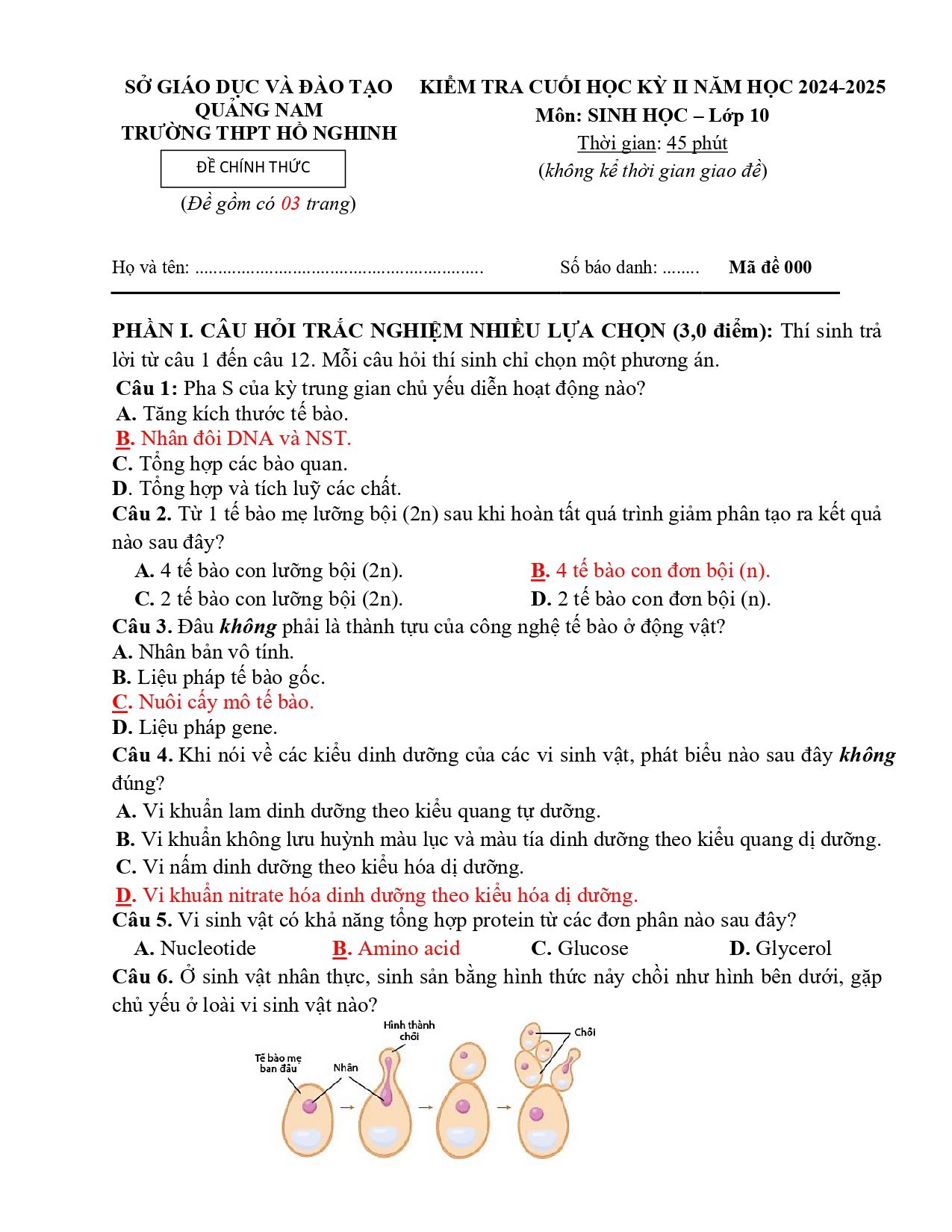 SỞ GIÁO DỤC VÀ ĐÀO TẠO QUẢNG NAM
TRƯỜNG THPT HỒ NGHINH

ĐỀ CHÍNH THỨC

(Đề gồm có 03 trang)

KIỂM TRA CUỐI HỌC KỲ II NĂM HỌC 2024-2025
Môn: SINH HỌC – Lớp 10
Thời gian: 45 phút
(không kể thời gian giao đề)

Họ và tên: ____ Số báo danh: ____ Mã đề 000

PHẦN I. CÂU HỎI TRẮC NGHIỆM NHIỀU LỰA CHỌN (3,0 điểm): Thí sinh trả lời từ câu 1 đến câu 12. Mỗi câu hỏi thí sinh chỉ chọn một phương án.

Câu 1: Pha S của kỳ trung gian chủ yếu diễn hoạt động nào?
A. Tăng kích thước tế bào.
B. Nhân đôi DNA và NST.
C. Tổng hợp các bào quan.
D. Tổng hợp và tích luỹ các chất.

Câu 2. Từ 1 tế bào mẹ lưỡng bội (2n) sau khi hoàn tất quá trình giảm phân tạo ra kết quả nào sau đây?
A. 4 tế bào con lưỡng bội (2n). B. 4 tế bào con đơn bội (n).
C. 2 tế bào con lưỡng bội (2n). D. 2 tế bào con đơn bội (n).

Câu 3. Đâu không phải là thành tựu của công nghệ tế bào ở động vật?
A. Nhân bản vô tính.
B. Liệu pháp tế bào gốc.
C. Nuôi cấy mô tế bào.
D. Liệu pháp gene.

Câu 4. Khi nói về các kiểu dinh dưỡng của các vi sinh vật, phát biểu nào sau đây không đúng?
A. Vi khuẩn lam dinh dưỡng theo kiểu quang tự dưỡng.
B. Vi khuẩn không lưu huỳnh màu lục và màu tía dinh dưỡng theo kiểu quang dị dưỡng.
C. Vi nấm dinh dưỡng theo kiểu hóa dị dưỡng.
D. Vi khuẩn nitrate hóa dinh dưỡng theo kiểu hóa dị dưỡng.

Câu 5. Vi sinh vật có khả năng tổng hợp protein từ các đơn phân nào sau đây?
A. Nucleotide B. Amino acid C. Glucose D. Glycerol

Câu 6. Ở sinh vật nhân thực, sinh sản bằng hình thức nảy chồi như hình bên dưới, gặp chủ yếu ở loài vi sinh vật nào?

Tế bào mẹ ban đầu
Nhân
Hình thành chồi
Chồi